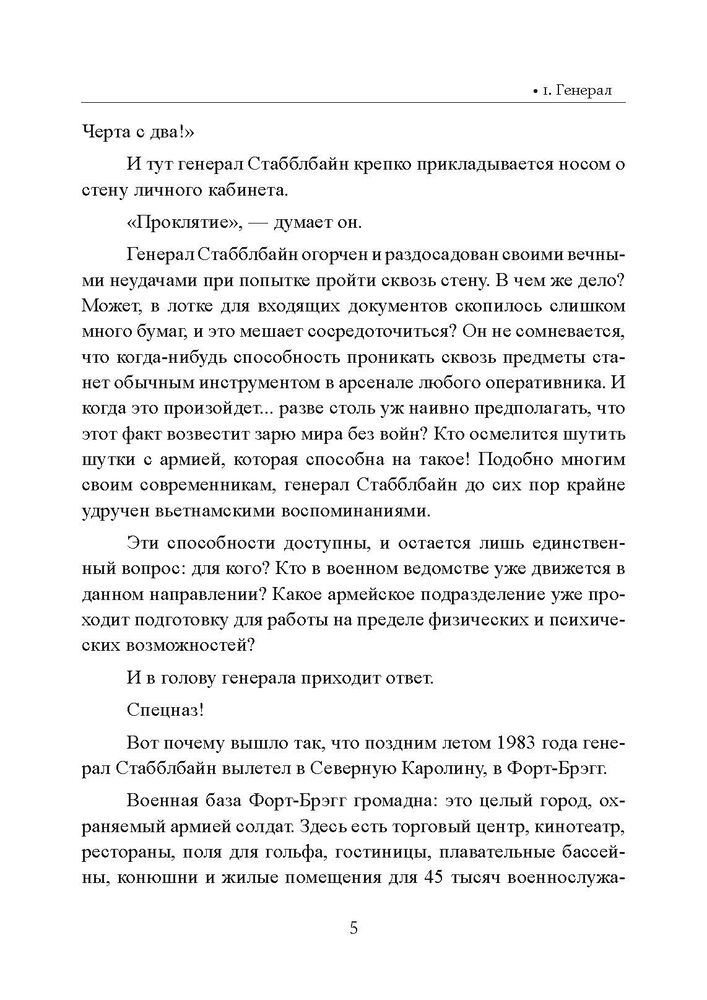 • 1. Генерал

Черта с два!»

И тут генерал Стабблбайн крепко прикладывается носом о стену личного кабинета.

«Проклятие», — думает он.

Генерал Стабблбайн огорчен и раздосадован своими вечными неудачами при попытке пройти сквозь стену. В чем же дело? Может, в лотке для входящих документов скопилось слишком много бумаг, и это мешает сосредоточиться? Он не сомневается, что когда-нибудь способность проникать сквозь предметы станет обычным инструментом в арсенале любого оперативника. И когда это произойдет... разве столь уж наивно предполагать, что этот факт возвестит зарю мира без войн? Кто осмелится шутить шутки с армией, которая способна на такое! Подобно многим своим современникам, генерал Стабблбайн до сих пор крайне удручен вьетнамскими воспоминаниями.

Эти способности доступны, и остается лишь единственный вопрос: для кого? Кто в военном ведомстве уже движется в данном направлении? Какое армейское подразделение уже проходит подготовку для работы на пределе физических и психических возможностей?

И в голову генерала приходит ответ.

Спецназ!

Вот почему вышло так, что поздним летом 1983 года генерал Стабблбайн вылетел в Северную Каролину, в Форт-Брэгг.

Военная база Форт-Брэгг громадна: это целый город, охраняемый армией солдат. Здесь есть торговый центр, кинотеатр, рестораны, поля для гольфа, гостиницы, плавательные бассейны, конюшни и жилые помещения для 45 тысяч военнослужа-

5